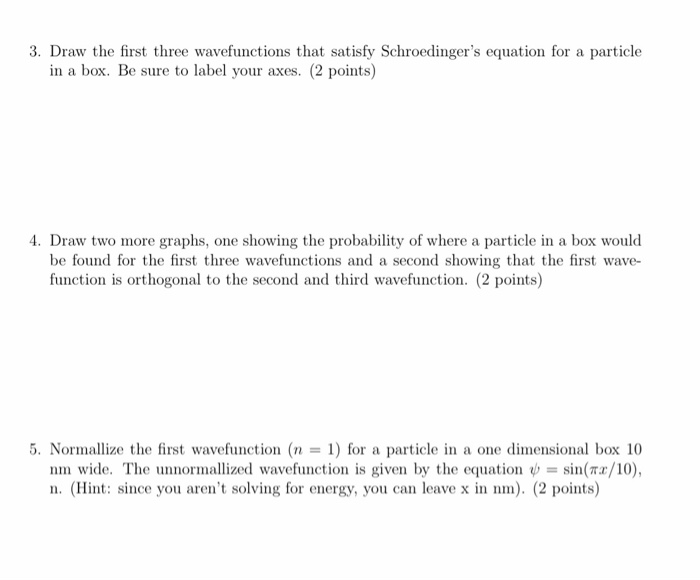 3. Draw the first three wavefunctions that satisfy Schroedinger's equation for a particle in a box. Be sure to label your axes. (2 points)

4. Draw two more graphs, one showing the probability of where a particle in a box would be found for the first three wavefunctions and a second showing that the first wavefunction is orthogonal to the second and third wavefunction. (2 points)

5. Normallize the first wavefunction ($n = 1$) for a particle in a one dimensional box 10 nm wide. The unnormallized wavefunction is given by the equation $\psi = \sin(\pi x/10)$, n. (Hint: since you aren't solving for energy, you can leave x in nm). (2 points)